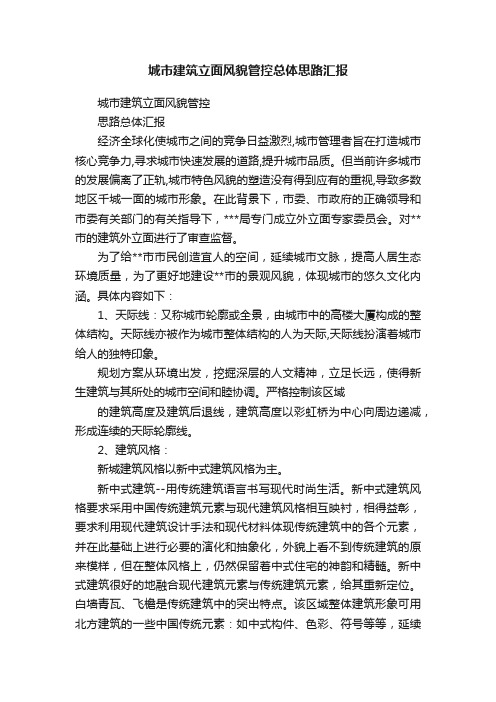 城市建筑立面风貌管控总体思路汇报

城市建筑立面风貌管控

思路总体汇报

经济全球化使城市之间的竞争日益激烈,城市管理者旨在打造城市核心竞争力,寻求城市快速发展的道路,提升城市品质。但当前许多城市的发展偏离了正轨,城市特色风貌的塑造没有得到应有的重视,导致多数地区千城一面的城市形象。在此背景下，市委、市政府的正确领导和市委有关部门的有关指导下，***局专门成立外立面专家委员会。对**市的建筑外立面进行了审查监督。

为了给**市市民创造宜人的空间，延续城市文脉，提高人居生态环境质量，为了更好地建设**市的景观风貌，体现城市的悠久文化内涵。具体内容如下：

1、天际线：又称城市轮廓或全景，由城市中的高楼大厦构成的整体结构。天际线亦被作为城市整体结构的人为天际,天际线扮演着城市给人的独特印象。

规划方案从环境出发，挖掘深层的人文精神，立足长远，使得新生建筑与其所处的城市空间和睦协调。严格控制该区域

的建筑高度及建筑后退线，建筑高度以彩虹桥为中心向周边递减，形成连续的天际轮廓线。

2、建筑风格：

新城建筑风格以新中式建筑风格为主。

新中式建筑--用传统建筑语言书写现代时尚生活。新中式建筑风格要求采用中国传统建筑元素与现代建筑风格相互映衬，相得益彰，要求利用现代建筑设计手法和现代材料体现传统建筑中的各个元素，并在此基础上进行必要的演化和抽象化，外貌上看不到传统建筑的原来模样，但在整体风格上，仍然保留着中式住宅的神韵和精髓。新中式建筑很好的地融合现代建筑元素与传统建筑元素，给其重新定位。白墙青瓦、飞檐是传统建筑中的突出特点。该区域整体建筑形象可用北方建筑的一些中国传统元素：如中式构件、色彩、符号等等，延续